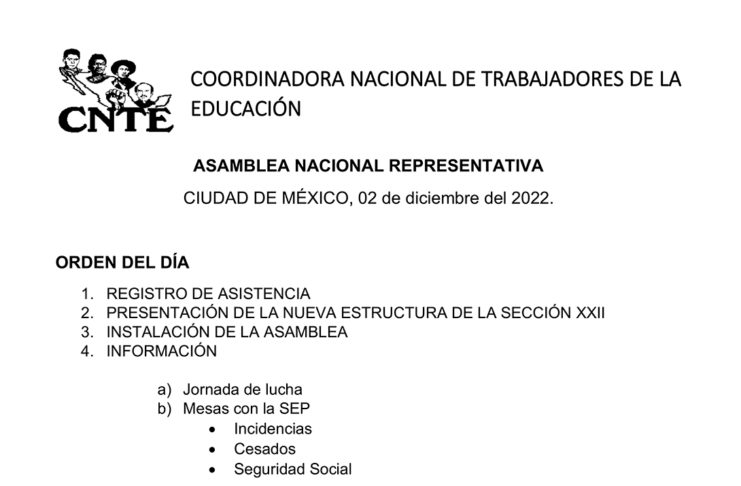 CNTE

COORDINADORA NACIONAL DE TRABAJADORES DE LA EDUCACIÓN

ASAMBLEA NACIONAL REPRESENTATIVA

CIUDAD DE MÉXICO, 02 de diciembre del 2022.

ORDEN DEL DÍA

1. REGISTRO DE ASISTENCIA
2. PRESENTACIÓN DE LA NUEVA ESTRUCTURA DE LA SECCIÓN XXII
3. INSTALACIÓN DE LA ASAMBLEA
4. INFORMACIÓN

a) Jornada de lucha
b) Mesas con la SEP
• Incidencias
• Cesados
• Seguridad Social